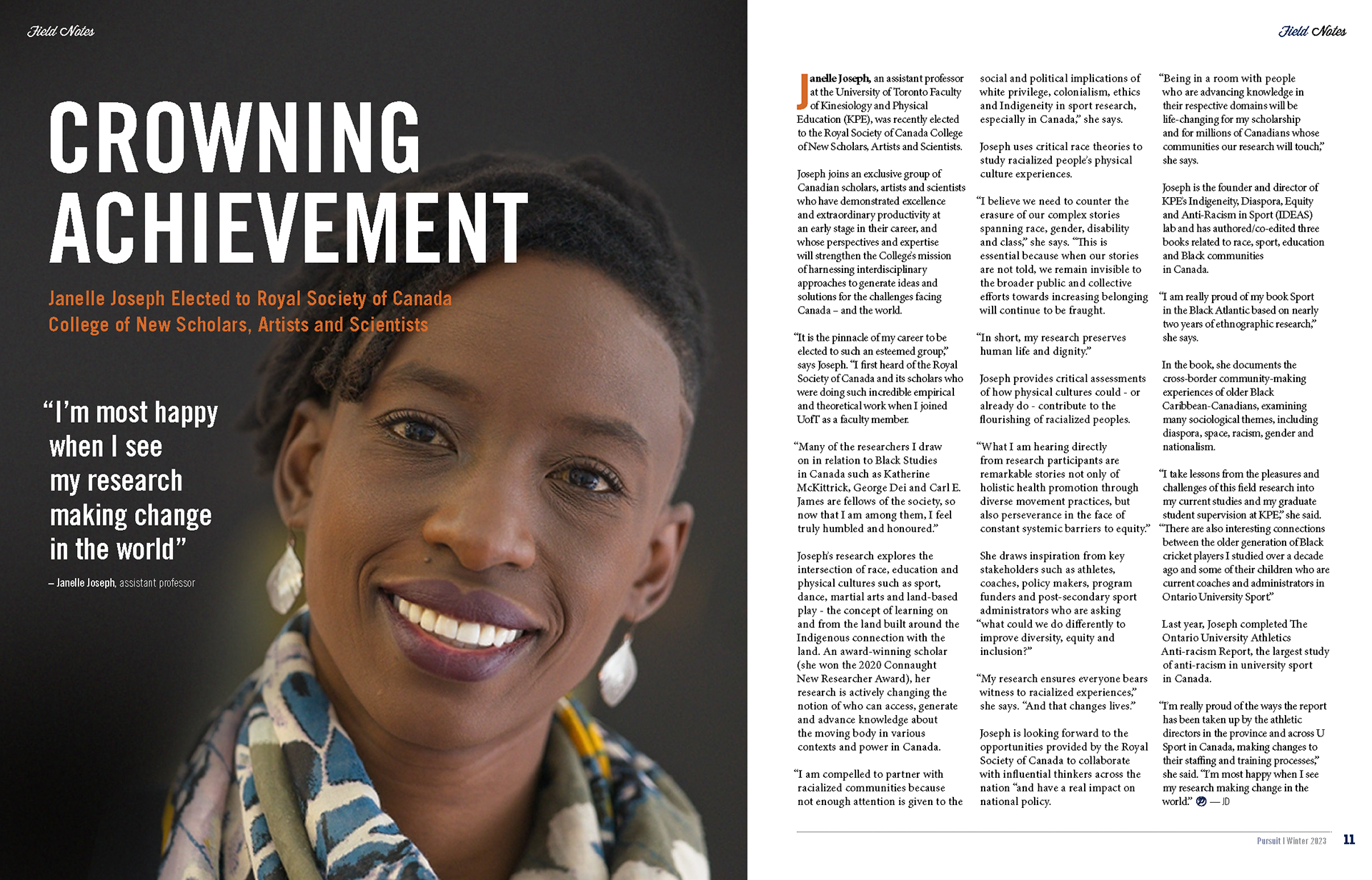 Field Notes

CROWNING ACHIEVEMENT

Janelle Joseph Elected to Royal Society of Canada College of New Scholars, Artists and Scientists

"I'm most happy when I see my research making change in the world"

– Janelle Joseph, assistant professor

Field Notes

Janelle Joseph, an assistant professor at the University of Toronto Faculty of Kinesiology and Physical Education (KPE), was recently elected to the Royal Society of Canada College of New Scholars, Artists and Scientists.

Joseph joins an exclusive group of Canadian scholars, artists and scientists who have demonstrated excellence and extraordinary productivity at an early stage in their career, and whose perspectives and expertise will strengthen the College's mission of harnessing interdisciplinary approaches to generate ideas and solutions for the challenges facing Canada – and the world.

"It is the pinnacle of my career to be elected to such an esteemed group," says Joseph. "I first heard of the Royal Society of Canada and its scholars who were doing such incredible empirical and theoretical work when I joined UofT as a faculty member.

"Many of the researchers I draw on in relation to Black Studies in Canada such as Katherine McKittrick, George Dei and Carl E. James are fellows of the society, so now that I am among them, I feel truly humbled and honoured."

Joseph's research explores the intersection of race, education and physical cultures such as sport, dance, martial arts and land-based play - the concept of learning on and from the land built around the Indigenous connection with the land. An award-winning scholar (she won the 2020 Connaught New Researcher Award), her research is actively changing the notion of who can access, generate and advance knowledge about the moving body in various contexts and power in Canada.

"I am compelled to partner with racialized communities because not enough attention is given to the social and political implications of white privilege, colonialism, ethics and Indigeneity in sport research, especially in Canada," she says.

Joseph uses critical race theories to study racialized people's physical culture experiences.

"I believe we need to counter the erasure of our complex stories spanning race, gender, disability and class," she says. "This is essential because when our stories are not told, we remain invisible to the broader public and collective efforts towards increasing belonging will continue to be fraught.

"In short, my research preserves human life and dignity."

Joseph provides critical assessments of how physical cultures could - or already do - contribute to the flourishing of racialized peoples.

"What I am hearing directly from research participants are remarkable stories not only of holistic health promotion through diverse movement practices, but also perseverance in the face of constant systemic barriers to equity."

She draws inspiration from key stakeholders such as athletes, coaches, policy makers, program funders and post-secondary sport administrators who are asking "what could we do differently to improve diversity, equity and inclusion?"

"My research ensures everyone bears witness to racialized experiences," she says. "And that changes lives."

Joseph is looking forward to the opportunities provided by the Royal Society of Canada to collaborate with influential thinkers across the nation "and have a real impact on national policy.

"Being in a room with people who are advancing knowledge in their respective domains will be life-changing for my scholarship and for millions of Canadians whose communities our research will touch," she says.

Joseph is the founder and director of KPE's Indigeneity, Diaspora, Equity and Anti-Racism in Sport (IDEAS) lab and has authored/co-edited three books related to race, sport, education and Black communities in Canada.

"I am really proud of my book Sport in the Black Atlantic based on nearly two years of ethnographic research," she says.

In the book, she documents the cross-border community-making experiences of older Black Caribbean-Canadians, examining many sociological themes, including diaspora, space, racism, gender and nationalism.

"I take lessons from the pleasures and challenges of this field research into my current studies and my graduate student supervision at KPE," she said. "There are also interesting connections between the older generation of Black cricket players I studied over a decade ago and some of their children who are current coaches and administrators in Ontario University Sport."

Last year, Joseph completed The Ontario University Athletics Anti-racism Report, the largest study of anti-racism in university sport in Canada.

"I'm really proud of the ways the report has been taken up by the athletic directors in the province and across U Sport in Canada, making changes to their staffing and training processes," she said. "I'm most happy when I see my research making change in the world." — JD

Pursuit | Winter 2023 11